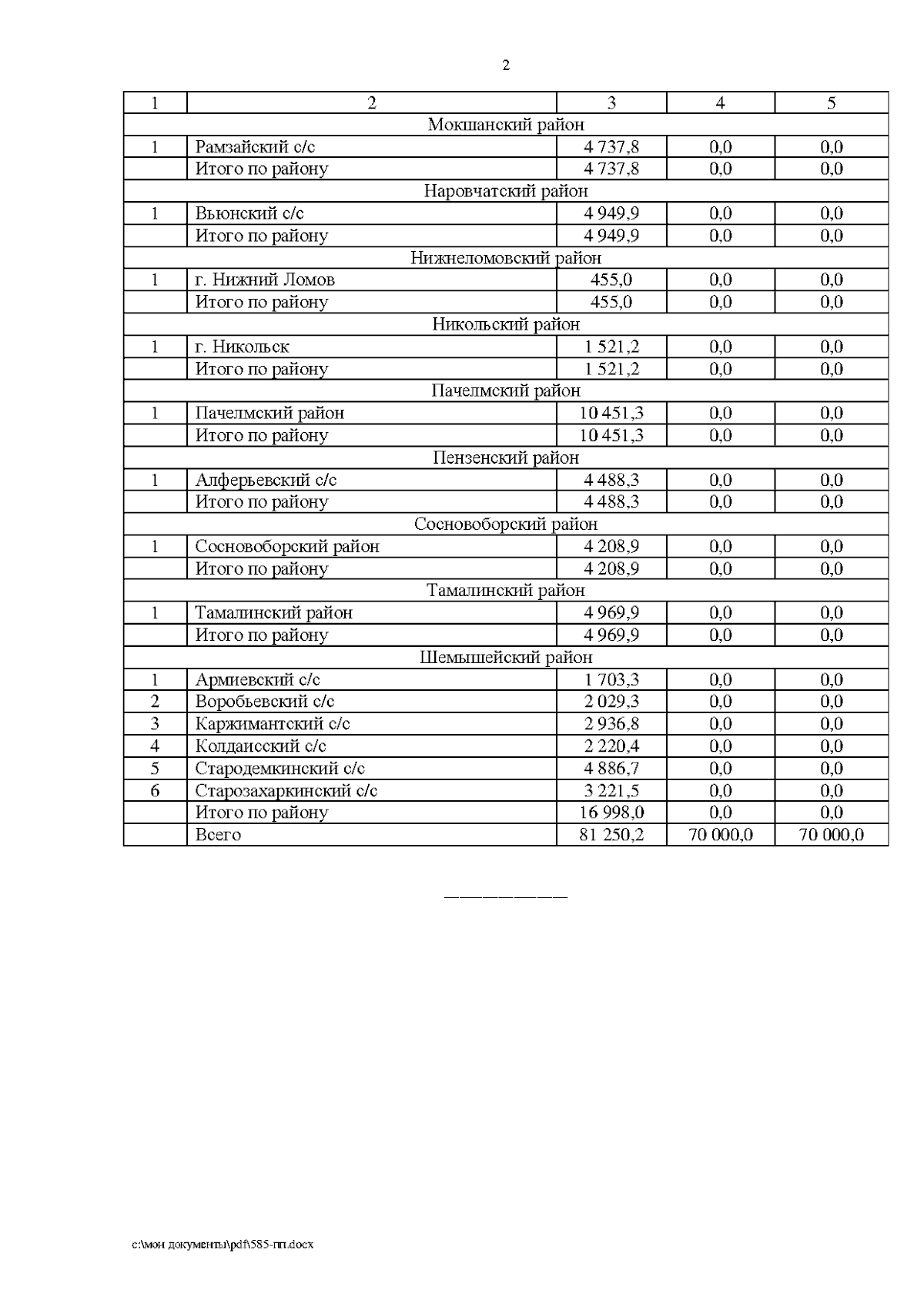 2

| 1 | 2 | 3 | 4 | 5 |
|---|---|---|---|---|
| Мокшанский район | | | | |
| 1 | Рамзайский с/с | 4 737,8 | 0,0 | 0,0 |
| | Итого по району | 4 737,8 | 0,0 | 0,0 |
| Наровчатский район | | | | |
| 1 | Вьюнский с/с | 4 949,9 | 0,0 | 0,0 |
| | Итого по району | 4 949,9 | 0,0 | 0,0 |
| Нижнеломовский район | | | | |
| 1 | г. Нижний Ломов | 455,0 | 0,0 | 0,0 |
| | Итого по району | 455,0 | 0,0 | 0,0 |
| Никольский район | | | | |
| 1 | г. Никольск | 1 521,2 | 0,0 | 0,0 |
| | Итого по району | 1 521,2 | 0,0 | 0,0 |
| Пачелмский район | | | | |
| 1 | Пачелмский район | 10 451,3 | 0,0 | 0,0 |
| | Итого по району | 10 451,3 | 0,0 | 0,0 |
| Пензенский район | | | | |
| 1 | Алферьевский с/с | 4 488,3 | 0,0 | 0,0 |
| | Итого по району | 4 488,3 | 0,0 | 0,0 |
| Сосновоборский район | | | | |
| 1 | Сосновоборский район | 4 208,9 | 0,0 | 0,0 |
| | Итого по району | 4 208,9 | 0,0 | 0,0 |
| Тамалинский район | | | | |
| 1 | Тамалинский район | 4 969,9 | 0,0 | 0,0 |
| | Итого по району | 4 969,9 | 0,0 | 0,0 |
| Шемышейский район | | | | |
| 1 | Армиевский с/с | 1 703,3 | 0,0 | 0,0 |
| 2 | Воробьевский с/с | 2 029,3 | 0,0 | 0,0 |
| 3 | Каржимантский с/с | 2 936,8 | 0,0 | 0,0 |
| 4 | Колдаисский с/с | 2 220,4 | 0,0 | 0,0 |
| 5 | Стародемкинский с/с | 4 886,7 | 0,0 | 0,0 |
| 6 | Старозахаркинский с/с | 3 221,5 | 0,0 | 0,0 |
| | Итого по району | 16 998,0 | 0,0 | 0,0 |
| | Всего | 81 250,2 | 70 000,0 | 70 000,0 |

c:\мои документы\pdf\585-пп.docx